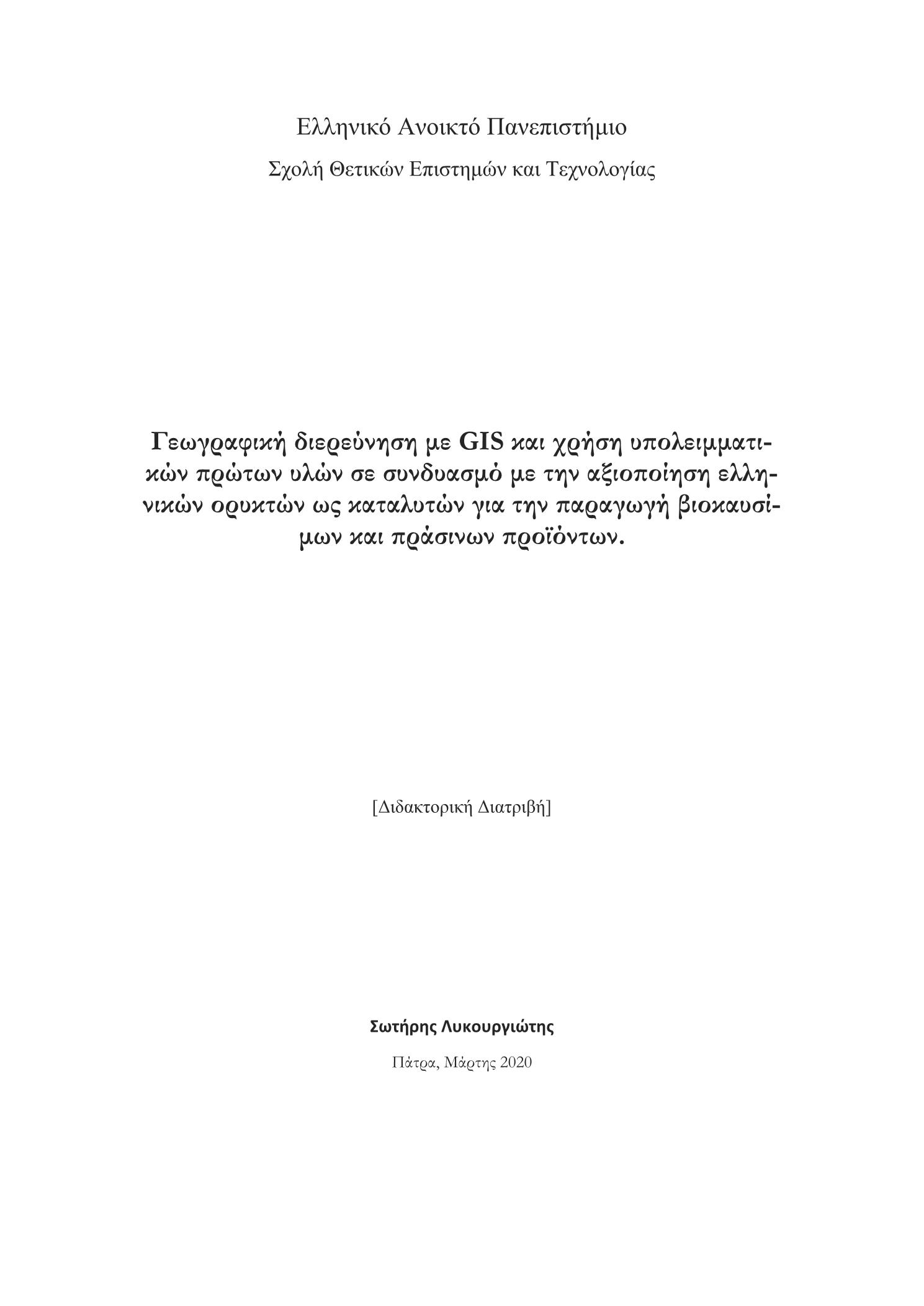 Ελληνικό Ανοικτό Πανεπιστήμιο

Σχολή Θετικών Επιστημών και Τεχνολογίας

Γεωγραφική διερεύνηση με GIS και χρήση υπολειμματικών πρώτων υλών σε συνδυασμό με την αξιοποίηση ελληνικών ορυκτών ως καταλυτών για την παραγωγή βιοκαυσίμων και πράσινων προϊόντων.

[Διδακτορική Διατριβή]

Σωτήρης Λυκουργιώτης

Πάτρα, Μάρτης 2020